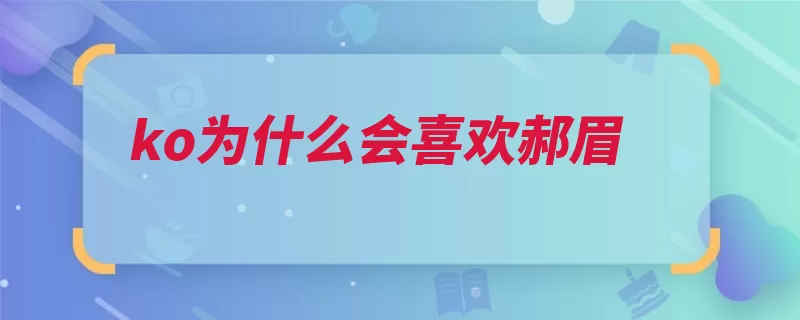 ko为什么会喜欢郝眉